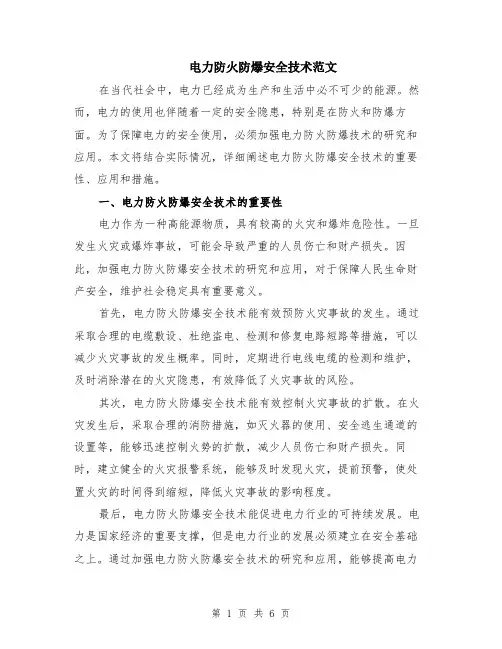 电力防火防爆安全技术范文

在当代社会中，电力已经成为生产和生活中必不可少的能源。然而，电力的使用也伴随着一定的安全隐患，特别是在防火和防爆方面。为了保障电力的安全使用，必须加强电力防火防爆技术的研究和应用。本文将结合实际情况，详细阐述电力防火防爆安全技术的重要性、应用和措施。

一、电力防火防爆安全技术的重要性

电力作为一种高能源物质，具有较高的火灾和爆炸危险性。一旦发生火灾或爆炸事故，可能会导致严重的人员伤亡和财产损失。因此，加强电力防火防爆安全技术的研究和应用，对于保障人民生命财产安全，维护社会稳定具有重要意义。

首先，电力防火防爆安全技术能有效预防火灾事故的发生。通过采取合理的电缆敷设、杜绝盗电、检测和修复电路短路等措施，可以减少火灾事故的发生概率。同时，定期进行电线电缆的检测和维护，及时消除潜在的火灾隐患，有效降低了火灾事故的风险。

其次，电力防火防爆安全技术能有效控制火灾事故的扩散。在火灾发生后，采取合理的消防措施，如灭火器的使用、安全逃生通道的设置等，能够迅速控制火势的扩散，减少人员伤亡和财产损失。同时，建立健全的火灾报警系统，能够及时发现火灾，提前预警，使处置火灾的时间得到缩短，降低火灾事故的影响程度。

最后，电力防火防爆安全技术能促进电力行业的可持续发展。电力是国家经济的重要支撑，但是电力行业的发展必须建立在安全基础之上。通过加强电力防火防爆安全技术的研究和应用，能够提高电力

第 1 页 共 6 页